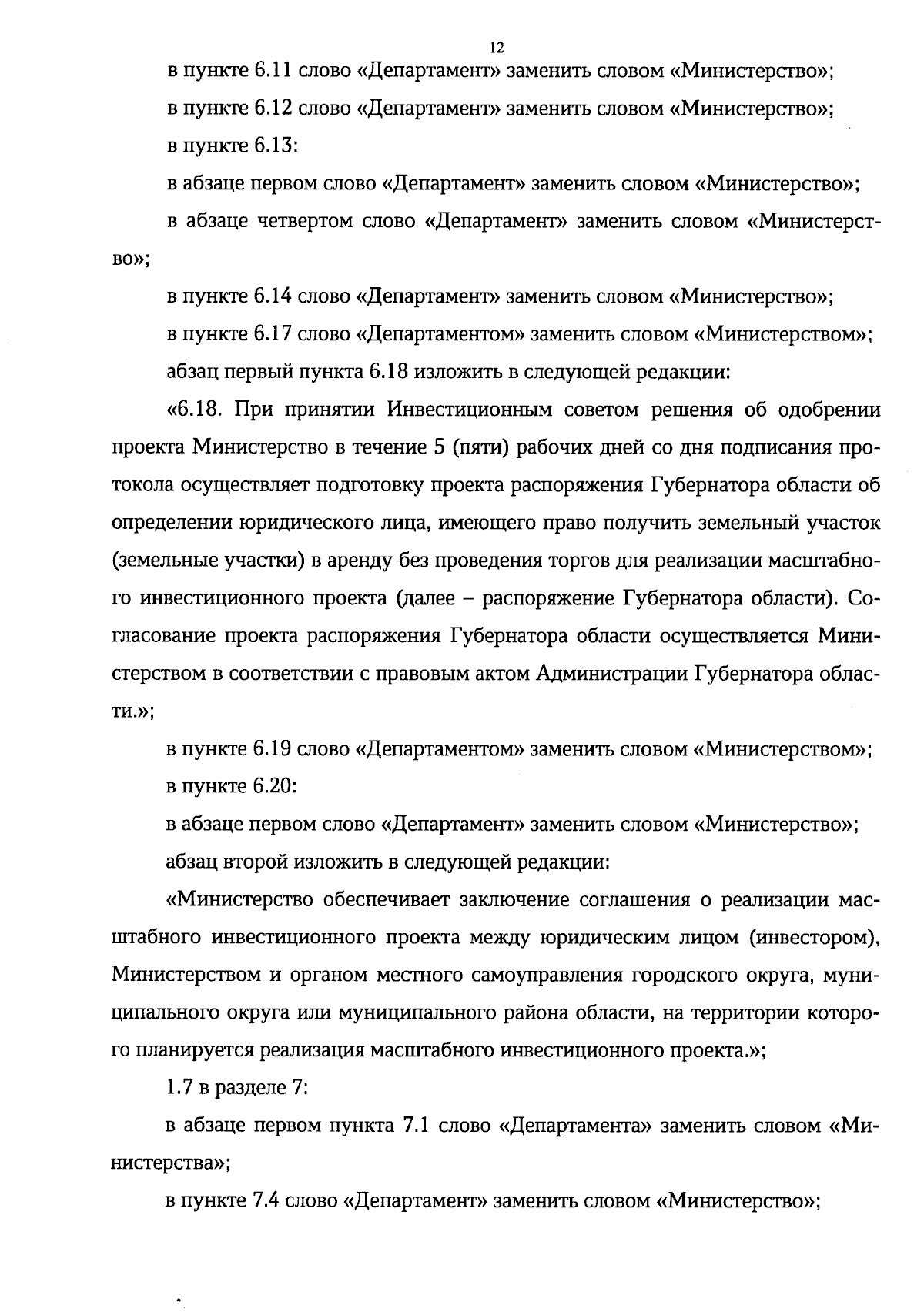 12

в пункте 6.11 слово «Департамент» заменить словом «Министерство»;

в пункте 6.12 слово «Департамент» заменить словом «Министерство»;

в пункте 6.13:

в абзаце первом слово «Департамент» заменить словом «Министерство»;

в абзаце четвертом слово «Департамент» заменить словом «Министерство»;

в пункте 6.14 слово «Департамент» заменить словом «Министерство»;

в пункте 6.17 слово «Департаментом» заменить словом «Министерством»;

абзац первый пункта 6.18 изложить в следующей редакции:

«6.18. При принятии Инвестиционным советом решения об одобрении проекта Министерство в течение 5 (пяти) рабочих дней со дня подписания протокола осуществляет подготовку проекта распоряжения Губернатора области об определении юридического лица, имеющего право получить земельный участок (земельные участки) в аренду без проведения торгов для реализации масштабного инвестиционного проекта (далее – распоряжение Губернатора области). Согласование проекта распоряжения Губернатора области осуществляется Министерством в соответствии с правовым актом Администрации Губернатора области.»;

в пункте 6.19 слово «Департаментом» заменить словом «Министерством»;

в пункте 6.20:

в абзаце первом слово «Департамент» заменить словом «Министерство»;

абзац второй изложить в следующей редакции:

«Министерство обеспечивает заключение соглашения о реализации масштабного инвестиционного проекта между юридическим лицом (инвестором), Министерством и органом местного самоуправления городского округа, муниципального округа или муниципального района области, на территории которого планируется реализация масштабного инвестиционного проекта.»;

1.7 в разделе 7:

в абзаце первом пункта 7.1 слово «Департамента» заменить словом «Министерства»;

в пункте 7.4 слово «Департамент» заменить словом «Министерство»;